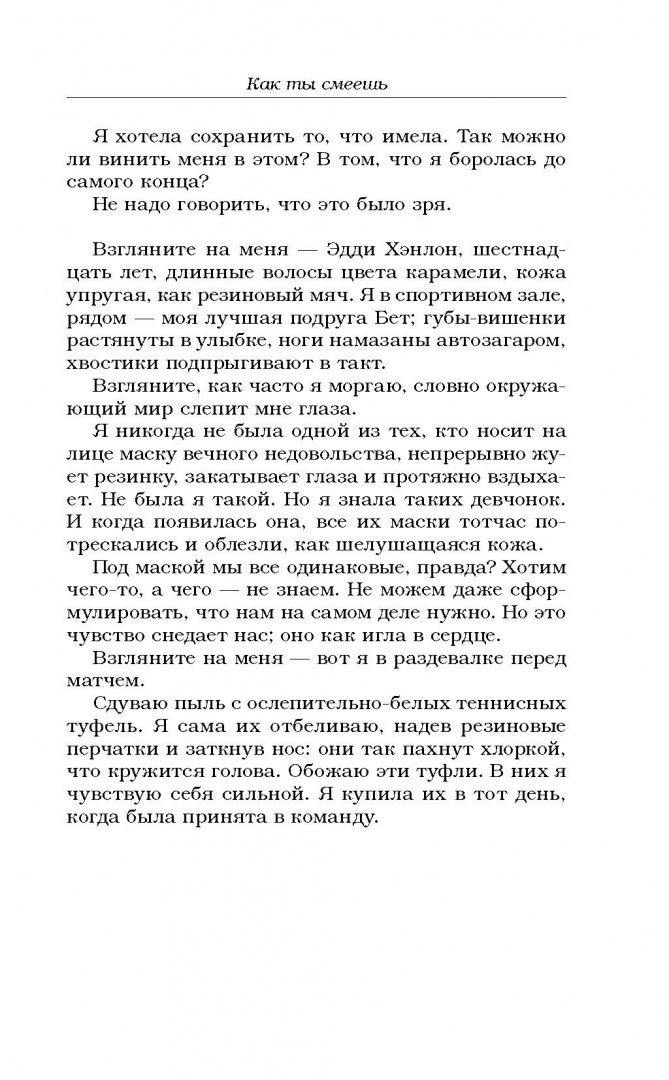 Как ты смеешь

Я хотела сохранить то, что имела. Так можно ли винить меня в этом? В том, что я боролась до самого конца?

Не надо говорить, что это было зря.

Взгляните на меня — Эдди Хэнлон, шестнадцать лет, длинные волосы цвета карамели, кожа упругая, как резиновый мяч. Я в спортивном зале, рядом — моя лучшая подруга Бет; губы-вишенки растянуты в улыбке, ноги намазаны автозагаром, хвостики подпрыгивают в такт.

Взгляните, как часто я моргаю, словно окружающий мир слепит мне глаза.

Я никогда не была одной из тех, кто носит на лице маску вечного недовольства, непрерывно жует резинку, закатывает глаза и протяжно вздыхает. Не была я такой. Но я знала таких девчонок. И когда появилась она, все их маски тотчас потрескались и облезли, как шелушащаяся кожа.

Под маской мы все одинаковые, правда? Хотим чего-то, а чего — не знаем. Не можем даже сформулировать, что нам на самом деле нужно. Но это чувство снедает нас; оно как игла в сердце.

Взгляните на меня — вот я в раздевалке перед матчем.

Сдуваю пыль с ослепительно-белых теннисных туфель. Я сама их отбеливаю, надев резиновые перчатки и заткнув нос: они так пахнут хлоркой, что кружится голова. Обожаю эти туфли. В них я чувствую себя сильной. Я купила их в тот день, когда была принята в команду.